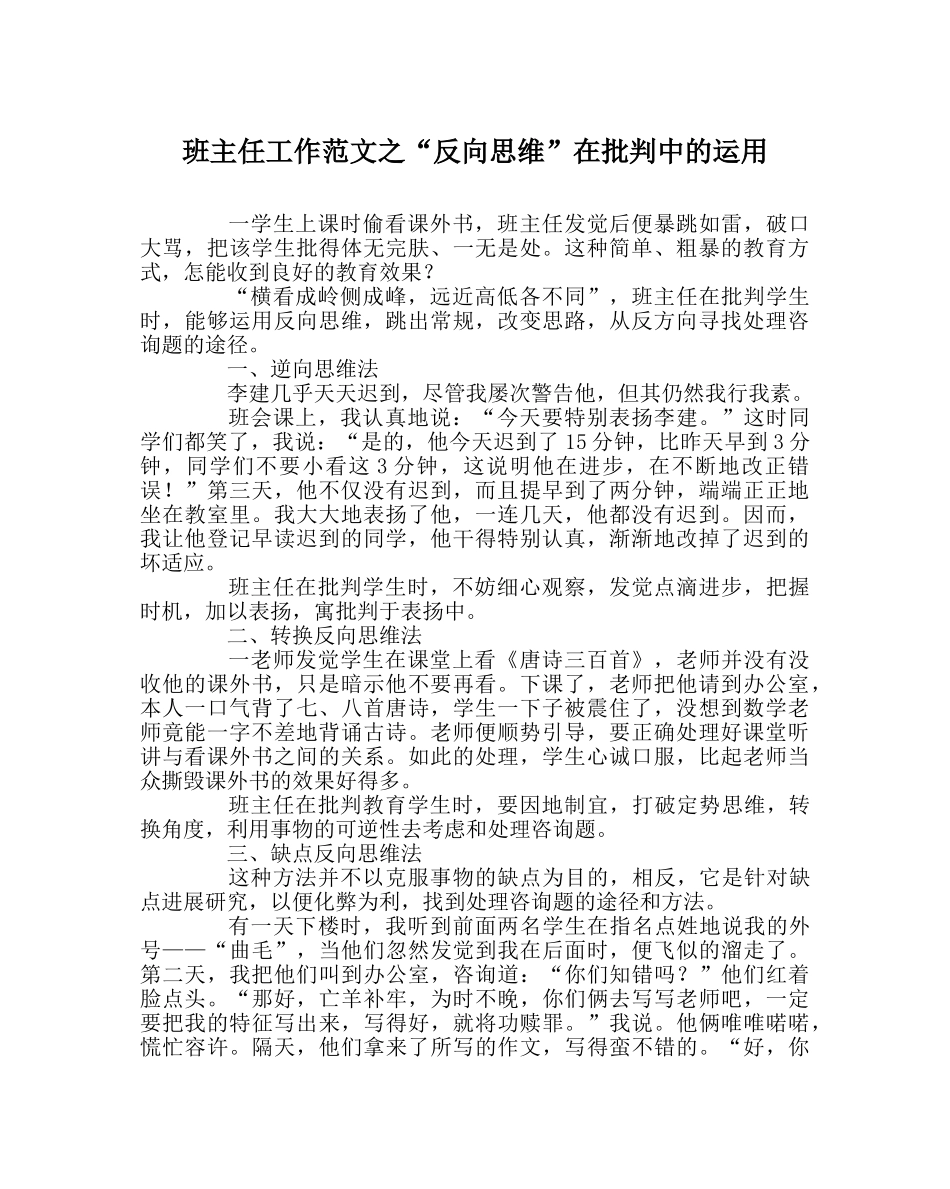 班主任工作范文之“反向思维”在批判中的运用

一学生上课时偷看课外书，班主任发觉后便暴跳如雷，破口大骂，把该学生批得体无完肤、一无是处。这种简单、粗暴的教育方式，怎能收到良好的教育效果？

“横看成岭侧成峰，远近高低各不同”，班主任在批判学生时，能够运用反向思维，跳出常规，改变思路，从反方向寻找处理咨询题的途径。

一、逆向思维法

李建几乎天天迟到，尽管我屡次警告他，但其仍然我行我素。

班会课上，我认真地说：“今天要特别表扬李建。”这时同学们都笑了，我说：“是的，他今天迟到了15分钟，比昨天早到3分钟，同学们不要小看这3分钟，这说明他在进步，在不断地改正错误！”第三天，他不仅没有迟到，而且提早到了两分钟，端端正正地坐在教室里。我大大地表扬了他，一连几天，他都没有迟到。因而，我让他登记早读迟到的同学，他干得特别认真，渐渐地改掉了迟到的坏适应。

班主任在批判学生时，不妨细心观察，发觉点滴进步，把握时机，加以表扬，寓批判于表扬中。

二、转换反向思维法

一老师发觉学生在课堂上看《唐诗三百首》，老师并没有没收他的课外书，只是暗示他不要再看。下课了，老师把他请到办公室，本人一口气背了七、八首唐诗，学生一下子被震住了，没想到数学老师竟能一字不差地背诵古诗。老师便顺势引导，要正确处理好课堂听讲与看课外书之间的关系。如此的处理，学生心诚口服，比起老师当众撕毁课外书的效果好得多。

班主任在批判教育学生时，要因地制宜，打破定势思维，转换角度，利用事物的可逆性去考虑和处理咨询题。

三、缺点反向思维法

这种方法并不以克服事物的缺点为目的，相反，它是针对缺点进展研究，以便化弊为利，找到处理咨询题的途径和方法。

有一天下楼时，我听到前面两名学生在指名点姓地说我的外号——“曲毛”，当他们忽然发觉到我在后面时，便飞似的溜走了。第二天，我把他们叫到办公室，咨询道：“你们知错吗？”他们红着脸点头。“那好，亡羊补牢，为时不晚，你们俩去写写老师吧，一定要把我的特征写出来，写得好，就将功赎罪。”我说。他俩唯唯喏喏，慌忙容许。隔天，他们拿来了所写的作文，写得蛮不错的。“好，你